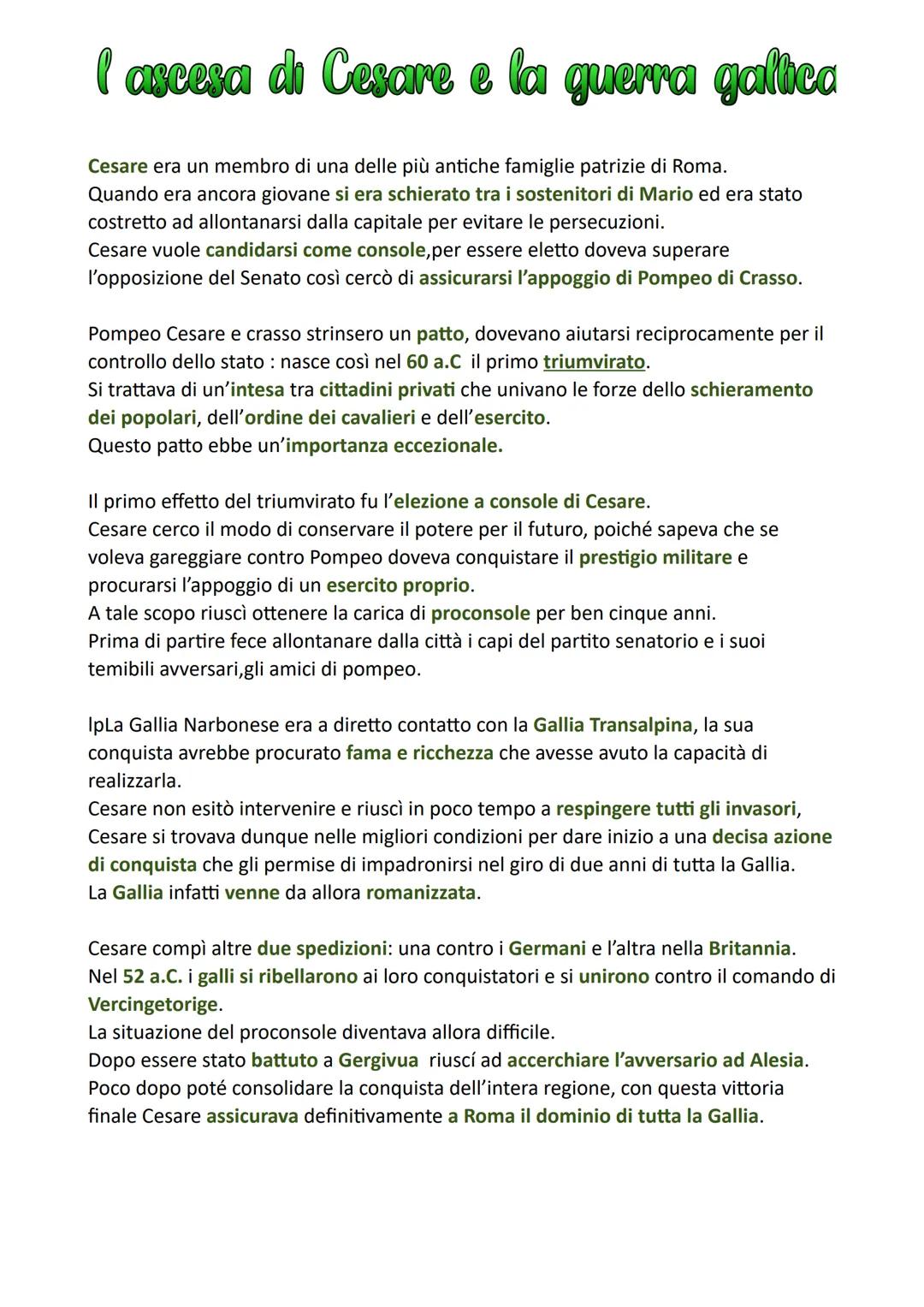 l ascesa di Cesare e la guerra gallica

Cesare era un membro di una delle più antiche famiglie patrizie di Roma.
Quando era ancora giovane si era schierato tra i sostenitori di Mario ed era stato costretto ad allontanarsi dalla capitale per evitare le persecuzioni.
Cesare vuole candidarsi come console,per essere eletto doveva superare l'opposizione del Senato così cercò di assicurarsi l'appoggio di Pompeo di Crasso.

Pompeo Cesare e crasso strinsero un patto, dovevano aiutarsi reciprocamente per il controllo dello stato : nasce così nel 60 a.C il primo triumvirato.
Si trattava di un'intesa tra cittadini privati che univano le forze dello schieramento dei popolari, dell'ordine dei cavalieri e dell'esercito.
Questo patto ebbe un'importanza eccezionale.

Il primo effetto del triumvirato fu l'elezione a console di Cesare.
Cesare cerco il modo di conservare il potere per il futuro, poiché sapeva che se voleva gareggiare contro Pompeo doveva conquistare il prestigio militare e procurarsi l'appoggio di un esercito proprio.
A tale scopo riuscì ottenere la carica di proconsole per ben cinque anni.
Prima di partire fece allontanare dalla città i capi del partito senatorio e i suoi temibili avversari,gli amici di pompeo.

lpLa Gallia Narbonese era a diretto contatto con la Gallia Transalpina, la sua conquista avrebbe procurato fama e ricchezza che avesse avuto la capacità di realizzarla.
Cesare non esitò intervenire e riuscì in poco tempo a respingere tutti gli invasori, Cesare si trovava dunque nelle migliori condizioni per dare inizio a una decisa azione di conquista che gli permise di impadronirsi nel giro di due anni di tutta la Gallia.
La Gallia infatti venne da allora romanizzata.

Cesare compì altre due spedizioni: una contro i Germani e l'altra nella Britannia.
Nel 52 a.C. i galli si ribellarono ai loro conquistatori e si unirono contro il comando di Vercingetorige.
La situazione del proconsole diventava allora difficile.
Dopo essere stato battuto a Gergivua riuscí ad accerchiare l'avversario ad Alesia.
Poco dopo poté consolidare la conquista dell'intera regione, con questa vittoria finale Cesare assicurava definitivamente a Roma il dominio di tutta la Gallia.